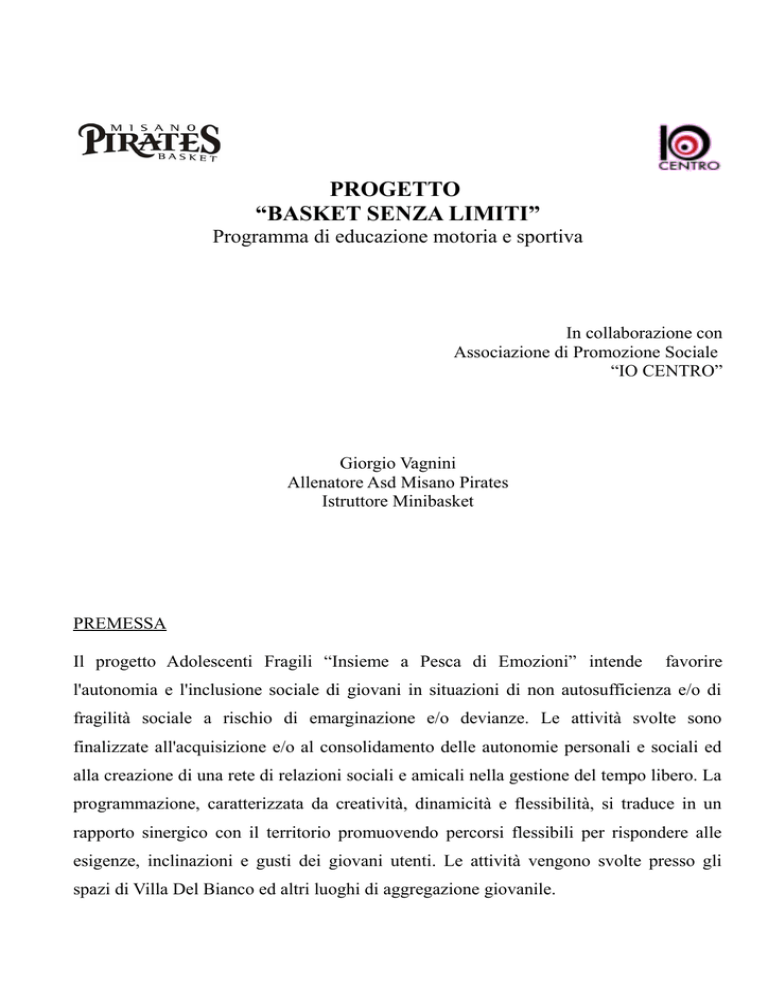 MISANO
PIRATES
BASKET

IO
CENTRO

PROGETTO
“BASKET SENZA LIMITI”
Programma di educazione motoria e sportiva

In collaborazione con
Associazione di Promozione Sociale
“IO CENTRO”

Giorgio Vagnini
Allenatore Asd Misano Pirates
Istruttore Minibasket

PREMESSA

Il progetto Adolescenti Fragili “Insieme a Pesca di Emozioni” intende favorire l'autonomia e l'inclusione sociale di giovani in situazioni di non autosufficienza e/o di fragilità sociale a rischio di emarginazione e/o devianze. Le attività svolte sono finalizzate all'acquisizione e/o al consolidamento delle autonomie personali e sociali ed alla creazione di una rete di relazioni sociali e amicali nella gestione del tempo libero. La programmazione, caratterizzata da creatività, dinamicità e flessibilità, si traduce in un rapporto sinergico con il territorio promuovendo percorsi flessibili per rispondere alle esigenze, inclinazioni e gusti dei giovani utenti. Le attività vengono svolte presso gli spazi di Villa Del Bianco ed altri luoghi di aggregazione giovanile.